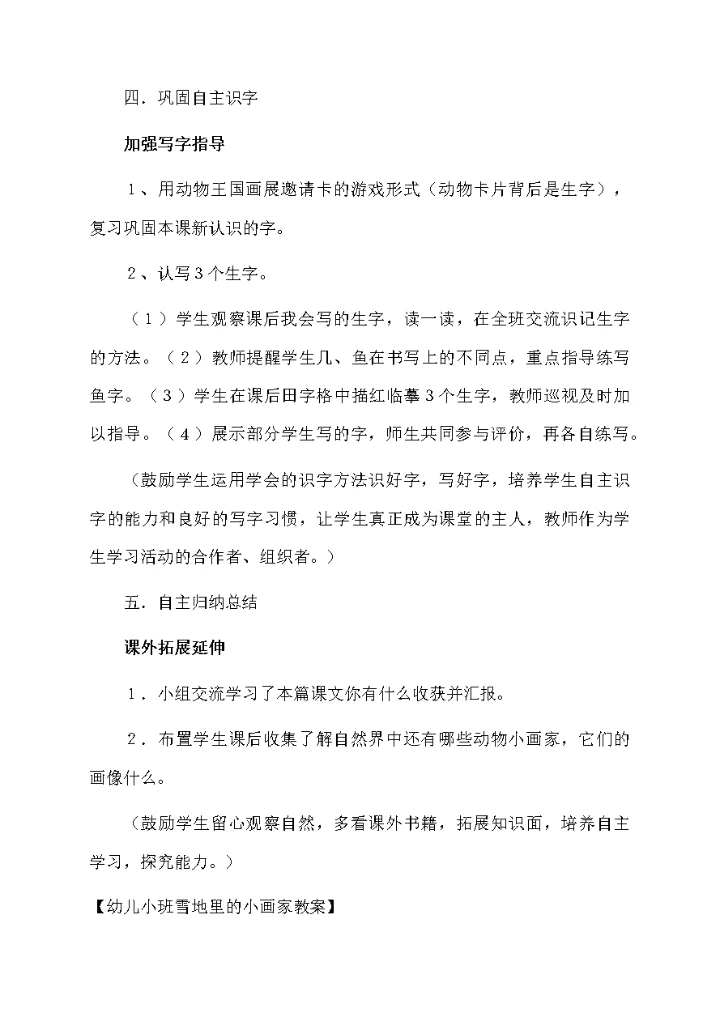 四．巩固自主识字

加强写字指导

１、用动物王国画展邀请卡的游戏形式（动物卡片背后是生字），复习巩固本课新认识的字。

２、认写３个生字。

（１）学生观察课后我会写的生字，读一读，在全班交流识记生字的方法。（２）教师提醒学生几、鱼在书写上的不同点，重点指导练写鱼字。（３）学生在课后田字格中描红临摹３个生字，教师巡视及时加以指导。（４）展示部分学生写的字，师生共同参与评价，再各自练写。

（鼓励学生运用学会的识字方法识好字，写好字，培养学生自主识字的能力和良好的写字习惯，让学生真正成为课堂的主人，教师作为学生学习活动的合作者、组织者。）

五．自主归纳总结

课外拓展延伸

１．小组交流学习了本篇课文你有什么收获并汇报。

２．布置学生课后收集了解自然界中还有哪些动物小画家，它们的画像什么。

（鼓励学生留心观察自然，多看课外书籍，拓展知识面，培养自主学习，探究能力。）

【幼儿小班雪地里的小画家教案】